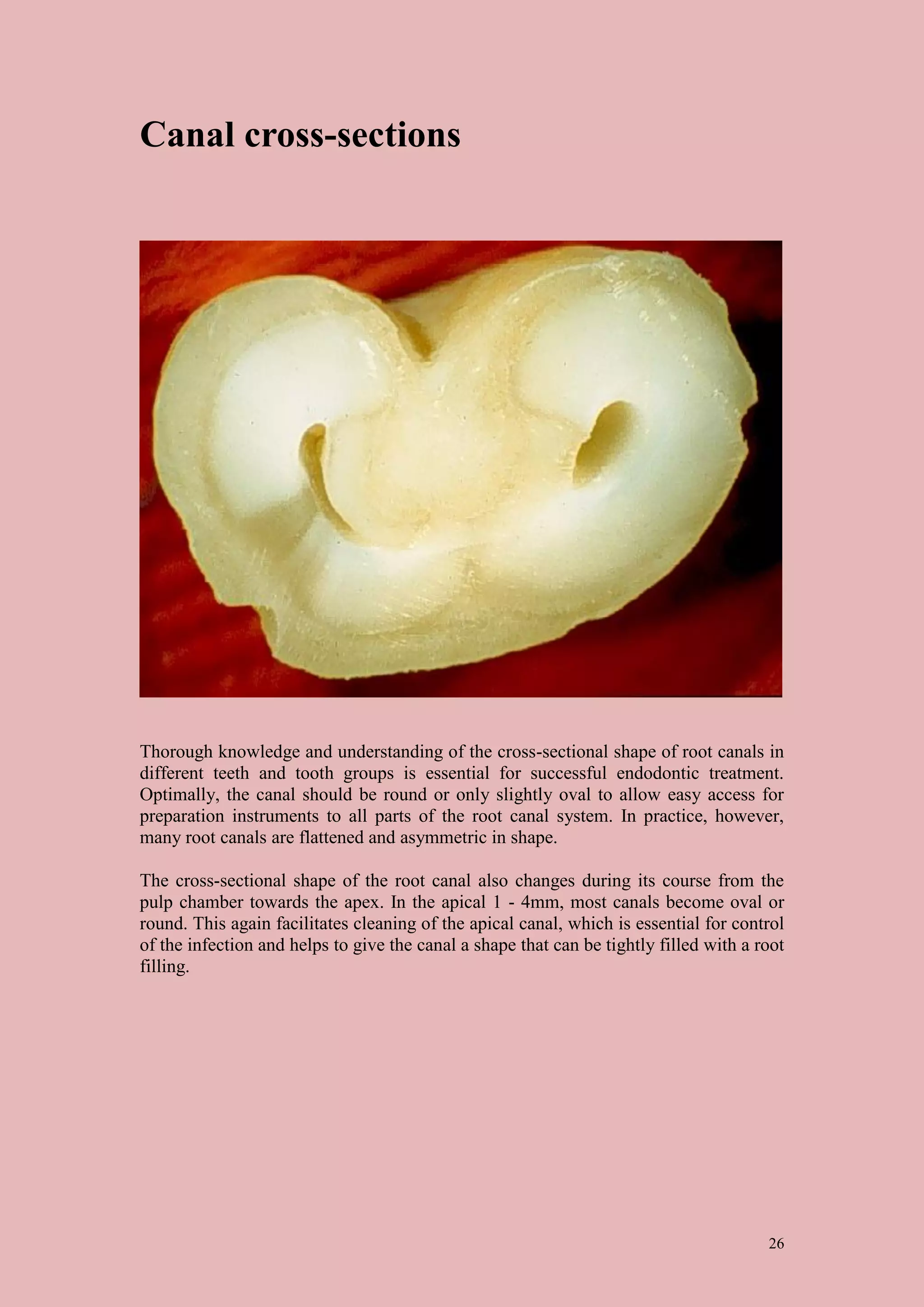 Canal cross-sections

Thorough knowledge and understanding of the cross-sectional shape of root canals in different teeth and tooth groups is essential for successful endodontic treatment. Optimally, the canal should be round or only slightly oval to allow easy access for preparation instruments to all parts of the root canal system. In practice, however, many root canals are flattened and asymmetric in shape.

The cross-sectional shape of the root canal also changes during its course from the pulp chamber towards the apex. In the apical 1 - 4mm, most canals become oval or round. This again facilitates cleaning of the apical canal, which is essential for control of the infection and helps to give the canal a shape that can be tightly filled with a root filling.

26